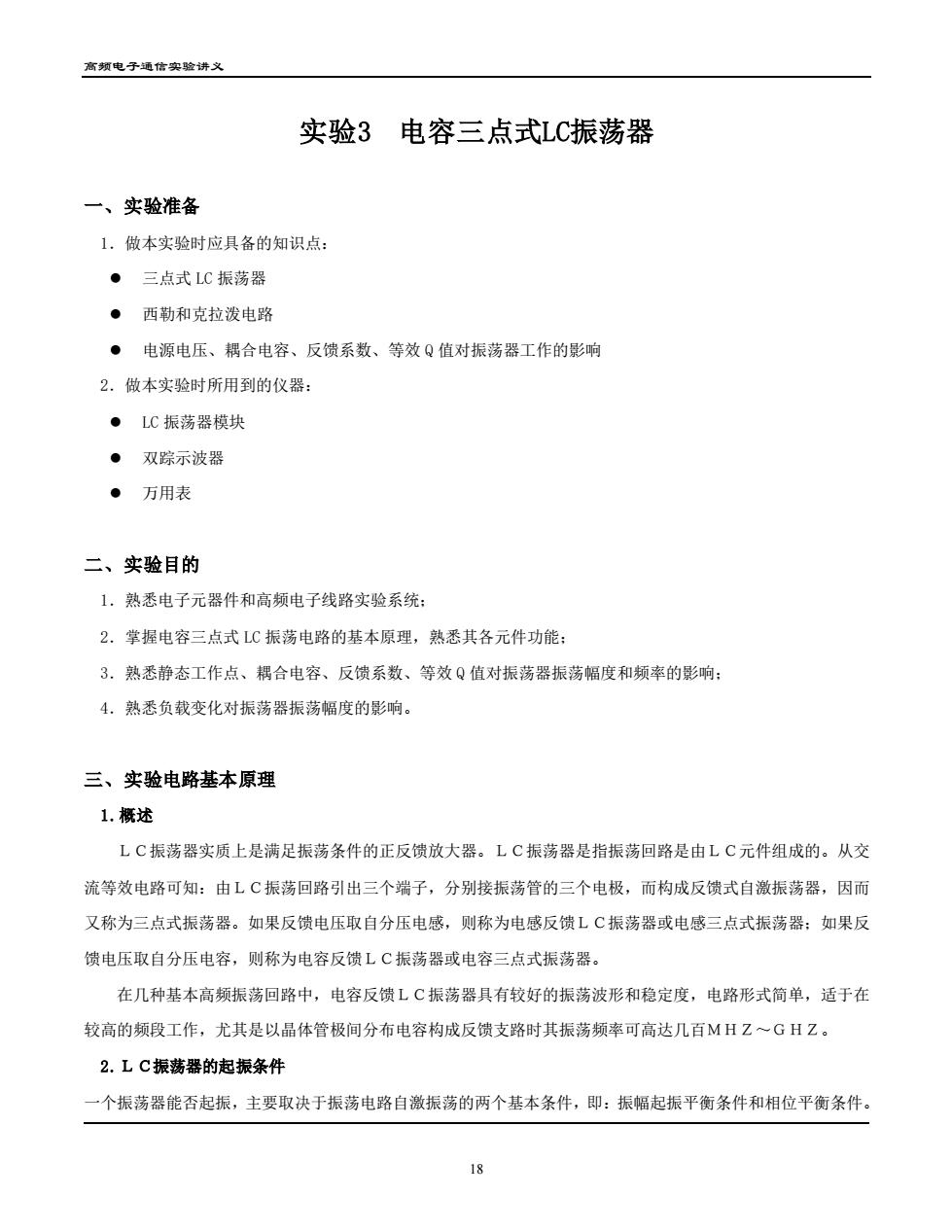 高频电子通信实验讲义

实验3　电容三点式LC振荡器

一、实验准备

1．做本实验时应具备的知识点：

● 三点式 LC 振荡器

● 西勒和克拉泼电路

● 电源电压、耦合电容、反馈系数、等效 Q 值对振荡器工作的影响

2．做本实验时所用到的仪器：

● LC 振荡器模块

● 双踪示波器

● 万用表

二、实验目的

1．熟悉电子元器件和高频电子线路实验系统；

2．掌握电容三点式 LC 振荡电路的基本原理，熟悉其各元件功能；

3．熟悉静态工作点、耦合电容、反馈系数、等效 Q 值对振荡器振荡幅度和频率的影响；

4．熟悉负载变化对振荡器振荡幅度的影响。

三、实验电路基本原理

1．概述

ＬＣ振荡器实质上是满足振荡条件的正反馈放大器。ＬＣ振荡器是指振荡回路是由ＬＣ元件组成的。从交流等效电路可知：由ＬＣ振荡回路引出三个端子，分别接振荡管的三个电极，而构成反馈式自激振荡器，因而又称为三点式振荡器。如果反馈电压取自分压电感，则称为电感反馈ＬＣ振荡器或电感三点式振荡器；如果反馈电压取自分压电容，则称为电容反馈ＬＣ振荡器或电容三点式振荡器。

在几种基本高频振荡回路中，电容反馈ＬＣ振荡器具有较好的振荡波形和稳定度，电路形式简单，适于在较高的频段工作，尤其是以晶体管极间分布电容构成反馈支路时其振荡频率可高达几百ＭＨＺ～ＧＨＺ。

2．ＬＣ振荡器的起振条件

一个振荡器能否起振，主要取决于振荡电路自激振荡的两个基本条件，即：振幅起振平衡条件和相位平衡条件。

18